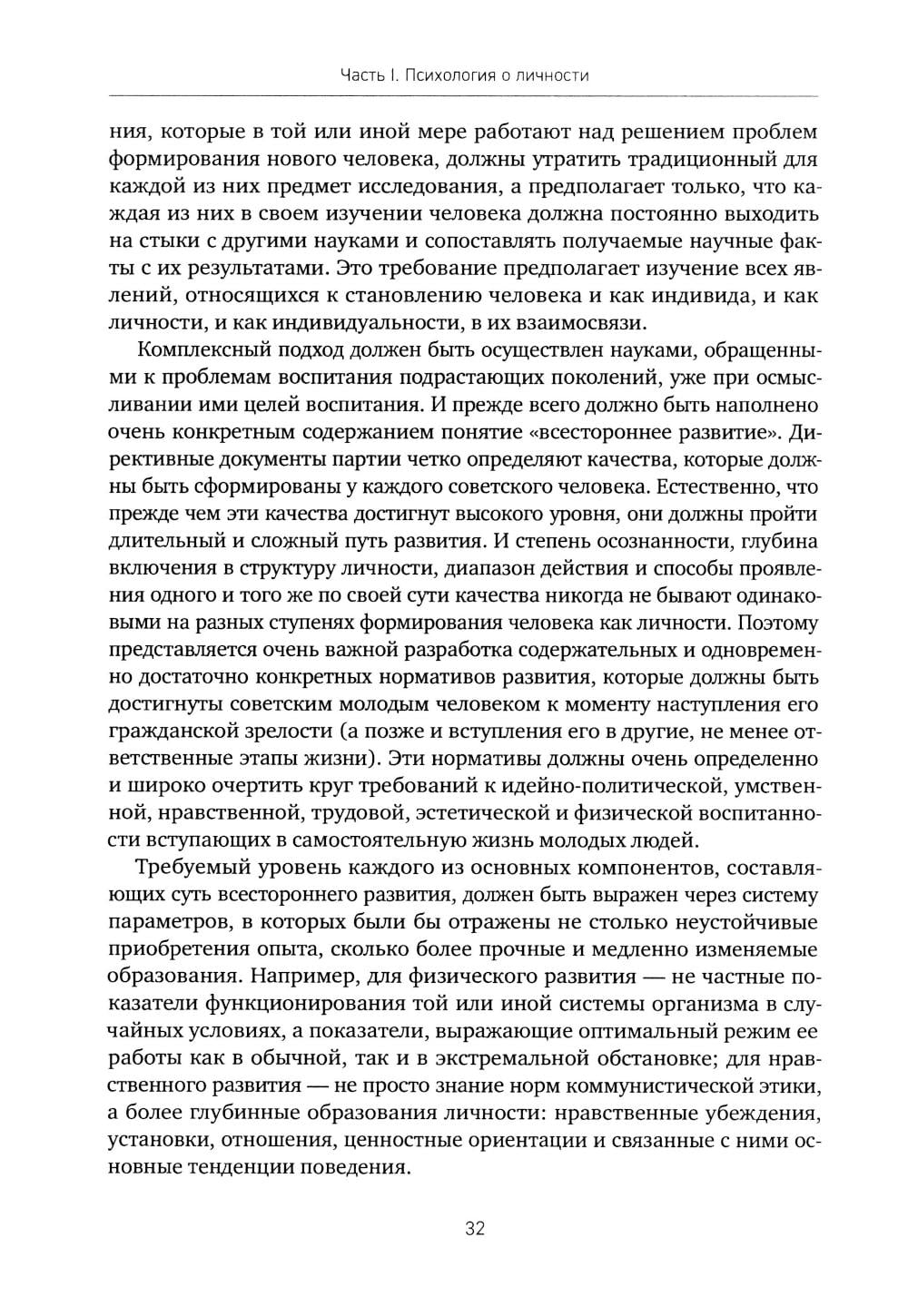 Часть I. Психология о личности

ния, которые в той или иной мере работают над решением проблем формирования нового человека, должны утратить традиционный для каждой из них предмет исследования, а предполагает только, что каждая из них в своем изучении человека должна постоянно выходить на стыки с другими науками и сопоставлять получаемые научные факты с их результатами. Это требование предполагает изучение всех явлений, относящихся к становлению человека и как индивида, и как личности, и как индивидуальности, в их взаимосвязи.

Комплексный подход должен быть осуществлен науками, обращенными к проблемам воспитания подрастающих поколений, уже при осмысливании ими целей воспитания. И прежде всего должно быть наполнено очень конкретным содержанием понятие «всестороннее развитие». Директивные документы партии четко определяют качества, которые должны быть сформированы у каждого советского человека. Естественно, что прежде чем эти качества достигнут высокого уровня, они должны пройти длительный и сложный путь развития. И степень осознанности, глубина включения в структуру личности, диапазон действия и способы проявления одного и того же по своей сути качества никогда не бывают одинаковыми на разных ступенях формирования человека как личности. Поэтому представляется очень важной разработка содержательных и одновременно достаточно конкретных нормативов развития, которые должны быть достигнуты советским молодым человеком к моменту наступления его гражданской зрелости (а позже и вступления его в другие, не менее ответственные этапы жизни). Эти нормативы должны очень определенно и широко очертить круг требований к идейно-политической, умственной, нравственной, трудовой, эстетической и физической воспитанности вступающих в самостоятельную жизнь молодых людей.

Требуемый уровень каждого из основных компонентов, составляющих суть всестороннего развития, должен быть выражен через систему параметров, в которых были бы отражены не столько неустойчивые приобретения опыта, сколько более прочные и медленно изменяемые образования. Например, для физического развития — не частные показатели функционирования той или иной системы организма в случайных условиях, а показатели, выражающие оптимальный режим ее работы как в обычной, так и в экстремальной обстановке; для нравственного развития — не просто знание норм коммунистической этики, а более глубинные образования личности: нравственные убеждения, установки, отношения, ценностные ориентации и связанные с ними основные тенденции поведения.

32